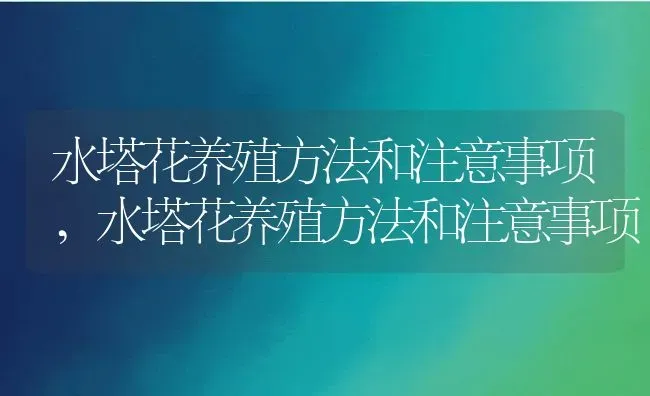 水塔花养殖方法和注意事项，水塔花养殖方法和注意事项